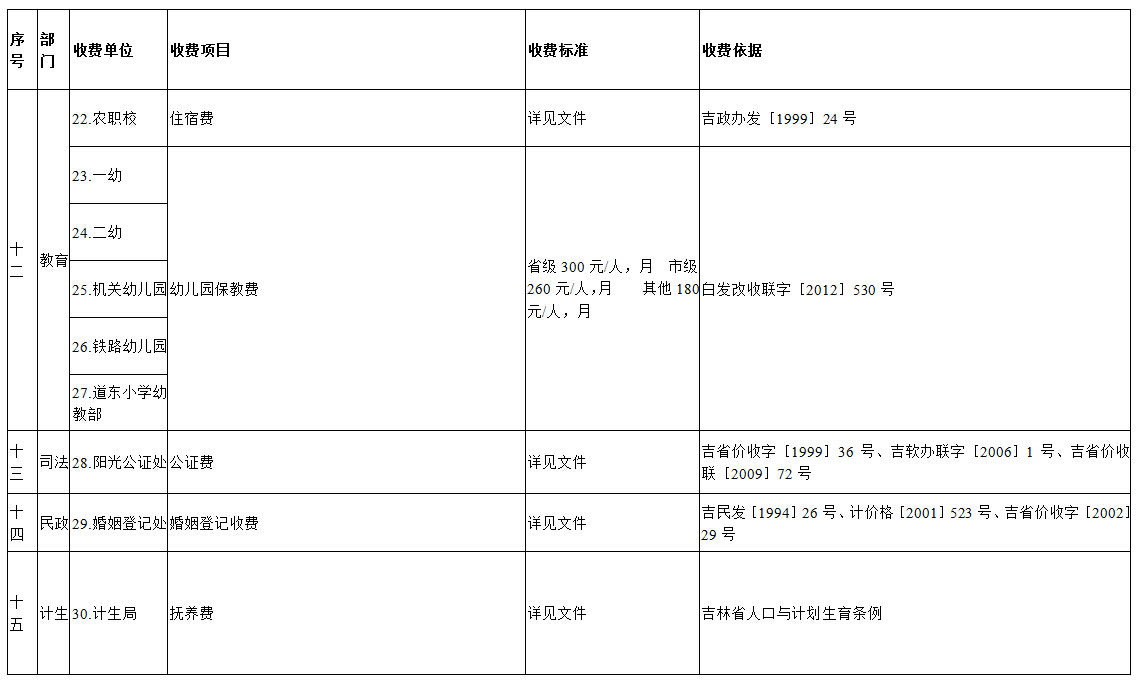 | 序号 | 部门 | 收费单位 | 收费项目 | 收费标准 | 收费依据 |
|---|---|---|---|---|---|
| 十二 | 教育 | 22.农职校 | 住宿费 | 详见文件 | 吉政办发［1999］24 号 |
| | | 23.一幼 | 幼儿园保教费 | 省级 300 元/人，月　市级 260 元/人，月　其他 180 元/人，月 | 白发改收联字［2012］530 号 |
| | | 24.二幼 | | | |
| | | 25.机关幼儿园 | | | |
| | | 26.铁路幼儿园 | | | |
| | | 27.道东小学幼教部 | | | |
| 十三 | 司法 | 28.阳光公证处 | 公证费 | 详见文件 | 吉省价收字［1999］36 号、吉软办联字［2006］1 号、吉省价收联［2009］72 号 |
| 十四 | 民政 | 29.婚姻登记处 | 婚姻登记收费 | 详见文件 | 吉民发［1994］26 号、计价格［2001］523 号、吉省价收字［2002］29 号 |
| 十五 | 计生 | 30.计生局 | 抚养费 | 详见文件 | 吉林省人口与计划生育条例 |